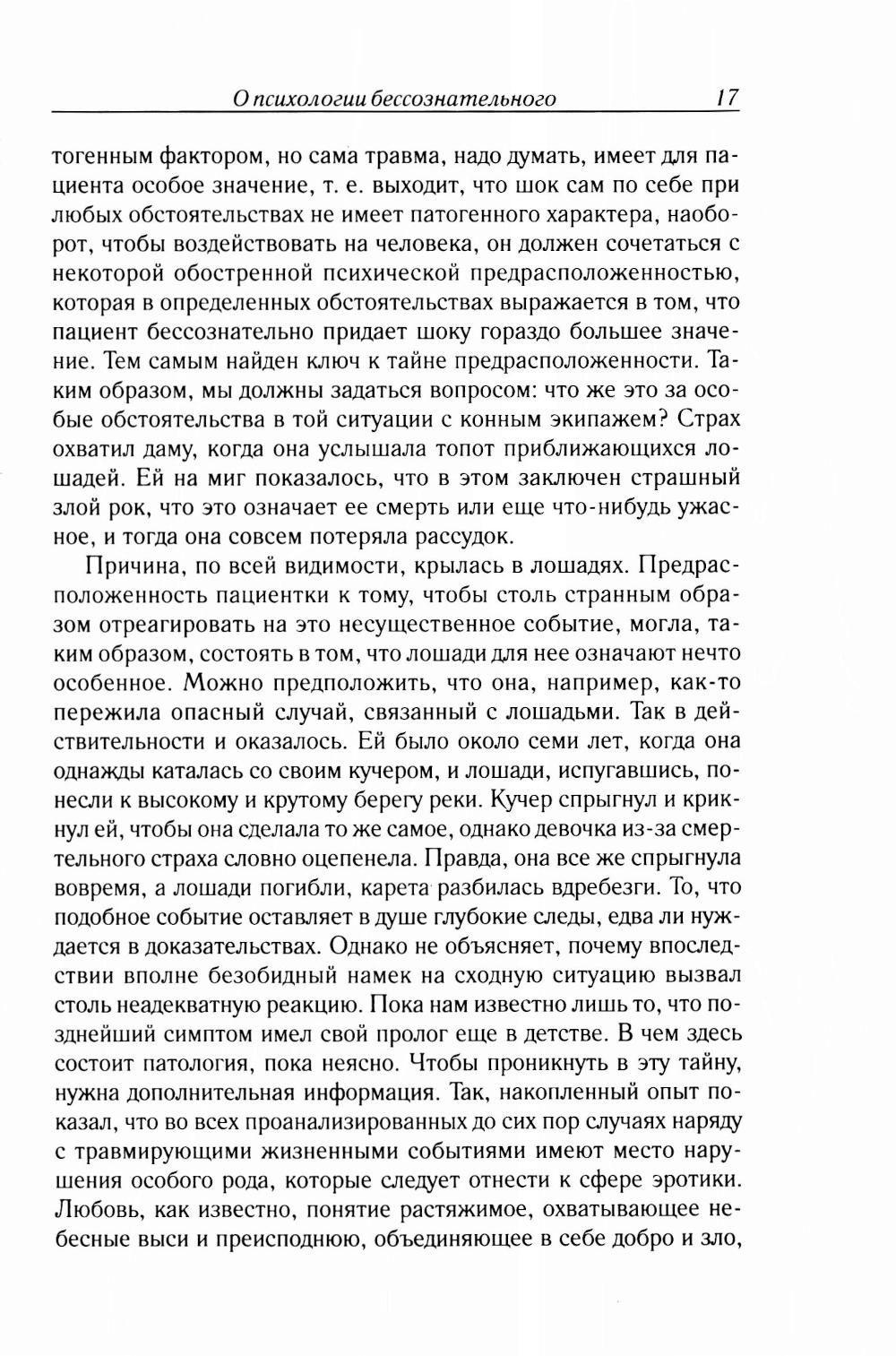 О психологии бессознательного 17

тогенным фактором, но сама травма, надо думать, имеет для пациента особое значение, т. е. выходит, что шок сам по себе при любых обстоятельствах не имеет патогенного характера, наоборот, чтобы воздействовать на человека, он должен сочетаться с некоторой обостренной психической предрасположенностью, которая в определенных обстоятельствах выражается в том, что пациент бессознательно придает шоку гораздо большее значение. Тем самым найден ключ к тайне предрасположенности. Таким образом, мы должны задаться вопросом: что же это за особые обстоятельства в той ситуации с конным экипажем? Страх охватил даму, когда она услышала топот приближающихся лошадей. Ей на миг показалось, что в этом заключен страшный злой рок, что это означает ее смерть или еще что-нибудь ужасное, и тогда она совсем потеряла рассудок.

Причина, по всей видимости, крылась в лошадях. Предрасположенность пациентки к тому, чтобы столь странным образом отреагировать на это несущественное событие, могла, таким образом, состоять в том, что лошади для нее означают нечто особенное. Можно предположить, что она, например, как-то пережила опасный случай, связанный с лошадьми. Так в действительности и оказалось. Ей было около семи лет, когда она однажды каталась со своим кучером, и лошади, испугавшись, понесли к высокому и крутому берегу реки. Кучер спрыгнул и крикнул ей, чтобы она сделала то же самое, однако девочка из-за смертельного страха словно оцепенела. Правда, она все же спрыгнула вовремя, а лошади погибли, карета разбилась вдребезги. То, что подобное событие оставляет в душе глубокие следы, едва ли нуждается в доказательствах. Однако не объясняет, почему впоследствии вполне безобидный намек на сходную ситуацию вызвал столь неадекватную реакцию. Пока нам известно лишь то, что позднейший симптом имел свой пролог еще в детстве. В чем здесь состоит патология, пока неясно. Чтобы проникнуть в эту тайну, нужна дополнительная информация. Так, накопленный опыт показал, что во всех проанализированных до сих пор случаях наряду с травмирующими жизненными событиями имеют место нарушения особого рода, которые следует отнести к сфере эротики. Любовь, как известно, понятие растяжимое, охватывающее небесные выси и преисподнюю, объединяющее в себе добро и зло,